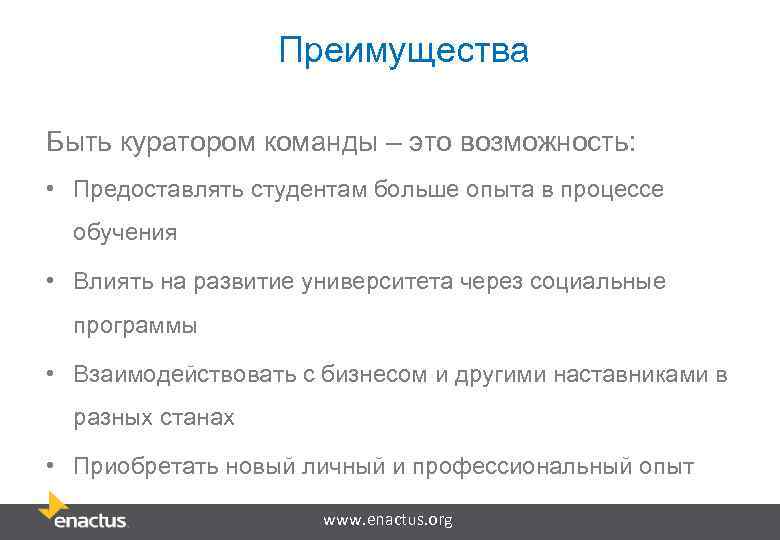 Преимущества

Быть куратором команды – это возможность:

• Предоставлять студентам больше опыта в процессе обучения
• Влиять на развитие университета через социальные программы
• Взаимодействовать с бизнесом и другими наставниками в разных станах
• Приобретать новый личный и профессиональный опыт

enactus

www.enactus.org